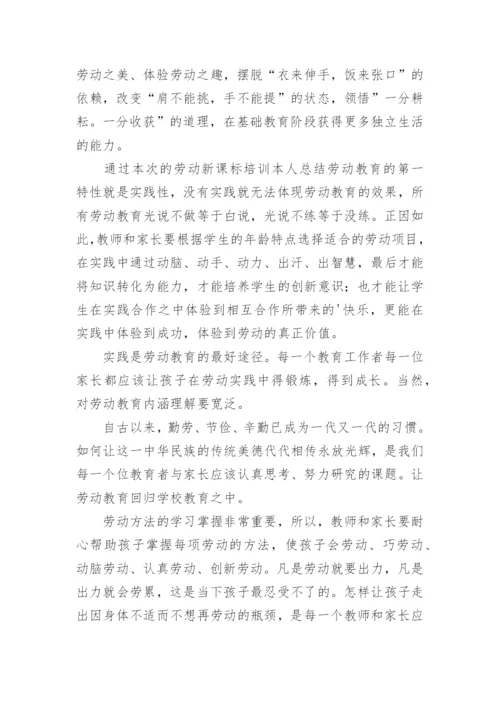 劳动之美、体验劳动之趣，摆脱“衣来伸手，饭来张口”的依赖，改变“肩不能挑，手不能提”的状态，领悟”一分耕耘。一分收获”的道理，在基础教育阶段获得更多独立生活的能力。

通过本次的劳动新课标培训本人总结劳动教育的第一特性就是实践性，没有实践就无法体现劳动教育的效果，所有劳动教育光说不做等于白说，光说不练等于没练。正因如此，教师和家长要根据学生的年龄特点选择适合的劳动项目，在实践中通过动脑、动手、动力、出汗、出智慧，最后才能将知识转化为能力，才能培养学生的创新意识；也才能让学生在实践合作之中体验到相互合作所带来的'快乐，更能在实践中体验到成功，体验到劳动的真正价值。

实践是劳动教育的最好途径。每一个教育工作者每一位家长都应该让孩子在劳动实践中得锻炼，得到成长。当然，对劳动教育内涵理解要宽泛。

自古以来，勤劳、节俭、辛勤已成为一代又一代的习惯。如何让这一中华民族的传统美德代代相传永放光辉，是我们每一个位教育者与家长应该认真思考、努力研究的课题。让劳动教育回归学校教育之中。

劳动方法的学习掌握非常重要，所以，教师和家长要耐心帮助孩子掌握每项劳动的方法，使孩子会劳动、巧劳动、动脑劳动、认真劳动、创新劳动。凡是劳动就要出力，凡是出力就会劳累，这是当下孩子最忍受不了的。怎样让孩子走出因身体不适而不想再劳动的瓶颈，是每一个教师和家长应